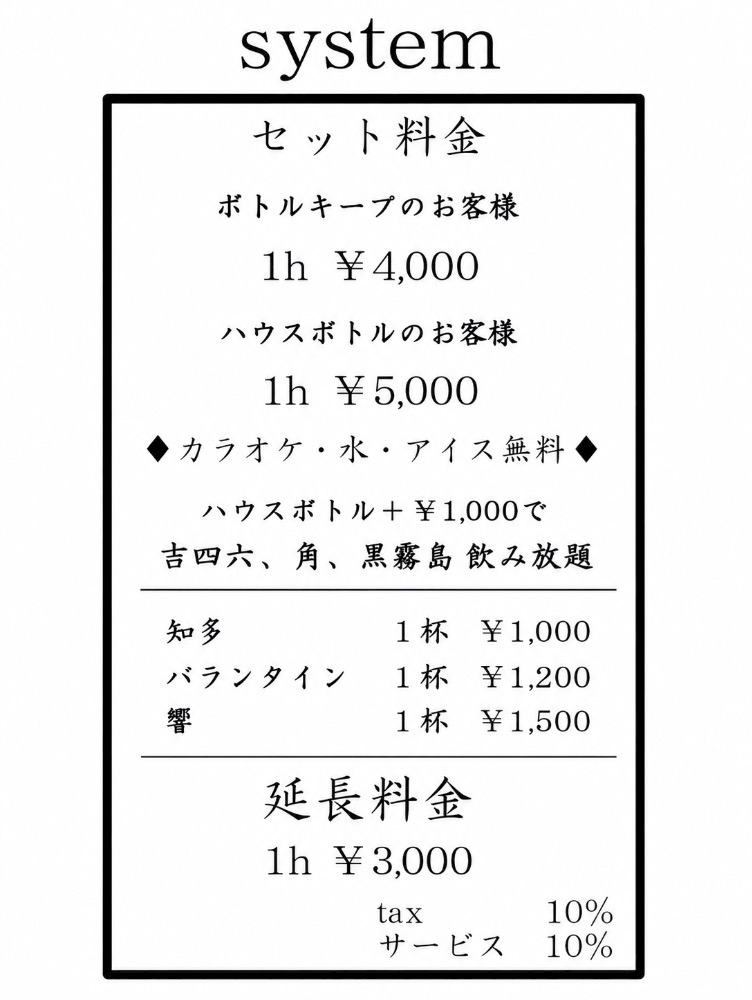 system

セット料金

ボトルキープのお客様

1h ￥4,000

ハウスボトルのお客様

1h ￥5,000

◆カラオケ・水・アイス無料◆

ハウスボトル＋￥1,000で
吉四六、角、黒霧島 飲み放題

知多 1杯 ￥1,000
バランタイン 1杯 ￥1,200
響 1杯 ￥1,500

延長料金

1h ￥3,000

tax 10%
サービス 10%